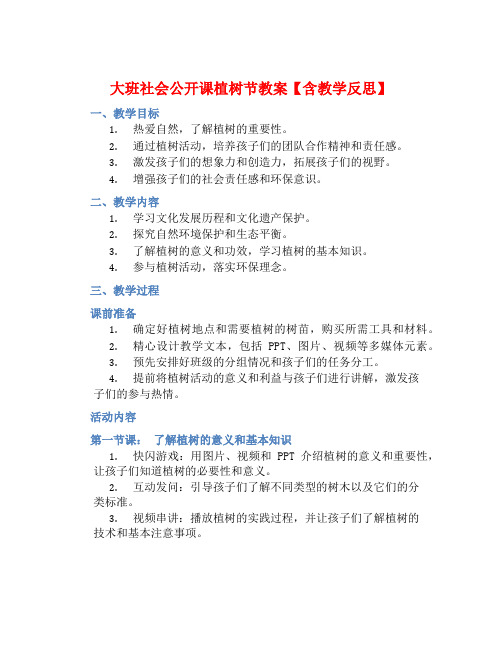 大班社会公开课植树节教案【含教学反思】

一、教学目标

1. 热爱自然，了解植树的重要性。
2. 通过植树活动，培养孩子们的团队合作精神和责任感。
3. 激发孩子们的想象力和创造力，拓展孩子们的视野。
4. 增强孩子们的社会责任感和环保意识。

二、教学内容

1. 学习文化发展历程和文化遗产保护。
2. 探究自然环境保护和生态平衡。
3. 了解植树的意义和功效，学习植树的基本知识。
4. 参与植树活动，落实环保理念。

三、教学过程

课前准备

1. 确定好植树地点和需要植树的树苗，购买所需工具和材料。
2. 精心设计教学文本，包括 PPT、图片、视频等多媒体元素。
3. 预先安排好班级的分组情况和孩子们的任务分工。
4. 提前将植树活动的意义和利益与孩子们进行讲解，激发孩子们的参与热情。

活动内容

第一节课： 了解植树的意义和基本知识

1. 快闪游戏：用图片、视频和 PPT 介绍植树的意义和重要性，让孩子们知道植树的必要性和意义。
2. 互动发问：引导孩子们了解不同类型的树木以及它们的分类标准。
3. 视频串讲：播放植树的实践过程，并让孩子们了解植树的技术和基本注意事项。